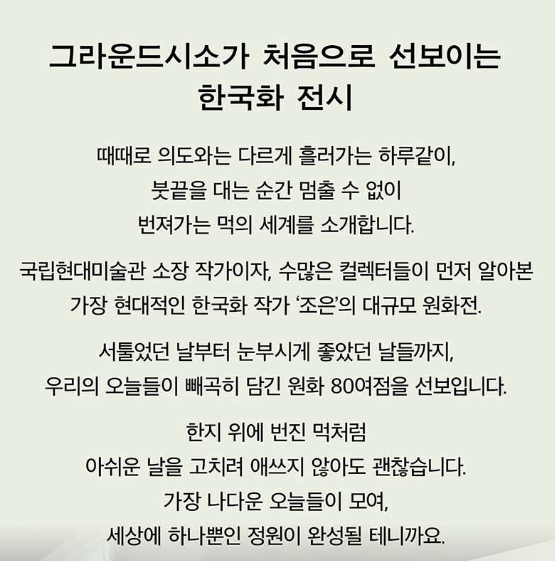 그라운드시소가 처음으로 선보이는 한국화 전시

때때로 의도와는 다르게 흘러가는 하루같이, 붓끝을 대는 순간 멈출 수 없이 번져가는 먹의 세계를 소개합니다.

국립현대미술관 소장 작가이자, 수많은 컬렉터들이 먼저 알아본 가장 현대적인 한국화 작가 '조은'의 대규모 원화전.

서툴었던 날부터 눈부시게 좋았던 날들까지, 우리의 오늘들이 빼곡히 담긴 원화 80여점을 선보입니다.

한지 위에 번진 먹처럼 아쉬운 날을 고치려 애쓰지 않아도 괜찮습니다. 가장 나다운 오늘들이 모여, 세상에 하나뿐인 정원이 완성될 테니까요.